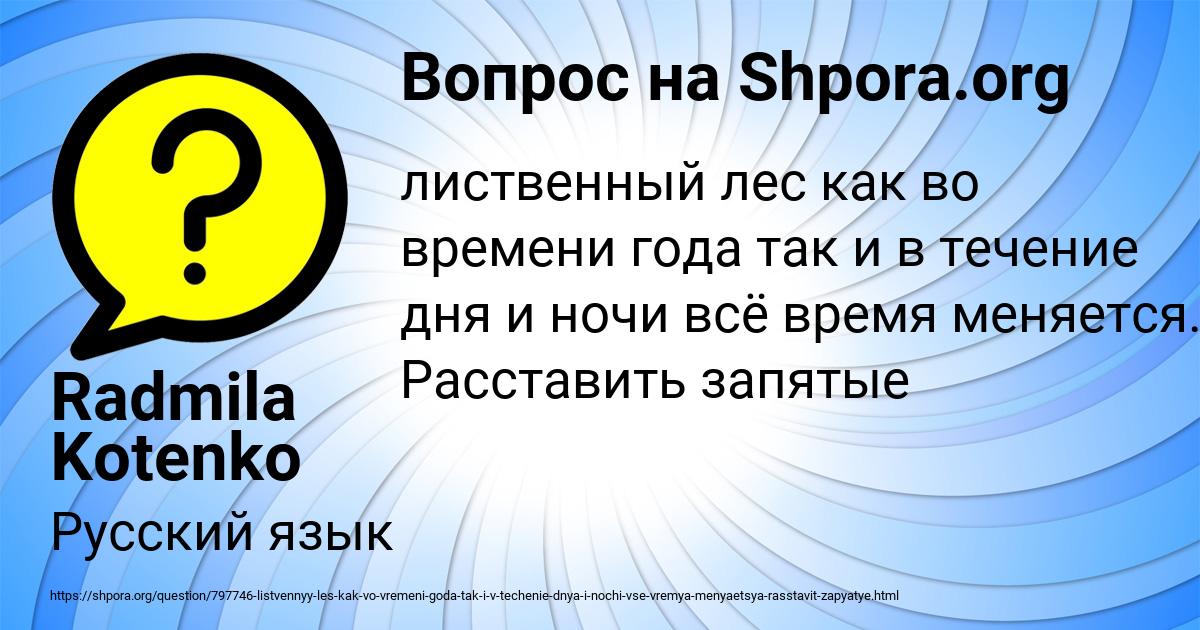 Вопрос на Shpora.org

лиственный лес как во времени года так и в течение дня и ночи всё время меняется. Расставить запятые

Radmila Kotenko

Русский язык

https://shpora.org/question/797746-listvennyy-les-kak-vo-vremeni-goda-tak-i-v-techenie-dnya-i-nochi-vse-vremya-menyaetsya-rasstavit-zapyatye.html